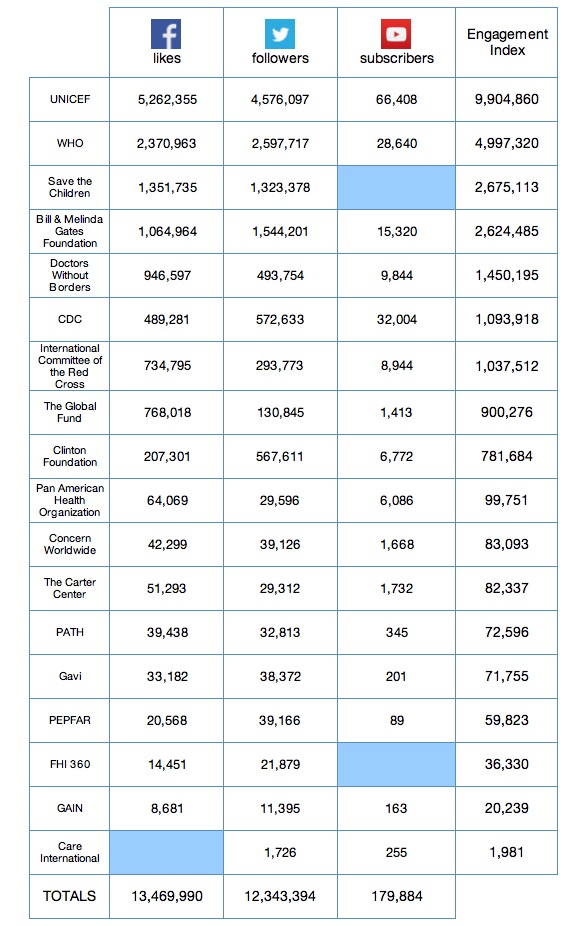 | | likes | followers | subscribers | Engagement Index |
|---|---|---|---|---|
| UNICEF | 5,262,355 | 4,576,097 | 66,408 | 9,904,860 |
| WHO | 2,370,963 | 2,597,717 | 28,640 | 4,997,320 |
| Save the Children | 1,351,735 | 1,323,378 | | 2,675,113 |
| Bill & Melinda Gates Foundation | 1,064,964 | 1,544,201 | 15,320 | 2,624,485 |
| Doctors Without Borders | 946,597 | 493,754 | 9,844 | 1,450,195 |
| CDC | 489,281 | 572,633 | 32,004 | 1,093,918 |
| International Committee of the Red Cross | 734,795 | 293,773 | 8,944 | 1,037,512 |
| The Global Fund | 768,018 | 130,845 | 1,413 | 900,276 |
| Clinton Foundation | 207,301 | 567,611 | 6,772 | 781,684 |
| Pan American Health Organization | 64,069 | 29,596 | 6,086 | 99,751 |
| Concern Worldwide | 42,299 | 39,126 | 1,668 | 83,093 |
| The Carter Center | 51,293 | 29,312 | 1,732 | 82,337 |
| PATH | 39,438 | 32,813 | 345 | 72,596 |
| Gavi | 33,182 | 38,372 | 201 | 71,755 |
| PEPFAR | 20,568 | 39,166 | 89 | 59,823 |
| FHI 360 | 14,451 | 21,879 | | 36,330 |
| GAIN | 8,681 | 11,395 | 163 | 20,239 |
| Care International | | 1,726 | 255 | 1,981 |
| TOTALS | 13,469,990 | 12,343,394 | 179,884 | |